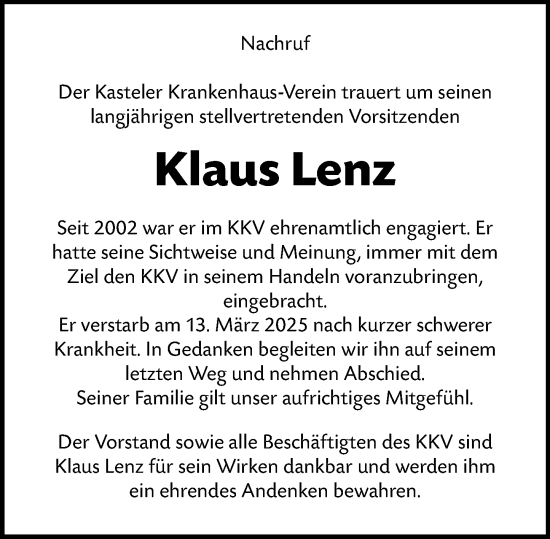 Nachruf

Der Kasteler Krankenhaus-Verein trauert um seinen langjährigen stellvertretenden Vorsitzenden

Klaus Lenz

Seit 2002 war er im KKV ehrenamtlich engagiert. Er hatte seine Sichtweise und Meinung, immer mit dem Ziel den KKV in seinem Handeln voranzubringen, eingebracht.
Er verstarb am 13. März 2025 nach kurzer schwerer Krankheit. In Gedanken begleiten wir ihn auf seinem letzten Weg und nehmen Abschied.
Seiner Familie gilt unser aufrichtiges Mitgefühl.

Der Vorstand sowie alle Beschäftigten des KKV sind Klaus Lenz für sein Wirken dankbar und werden ihm ein ehrendes Andenken bewahren.